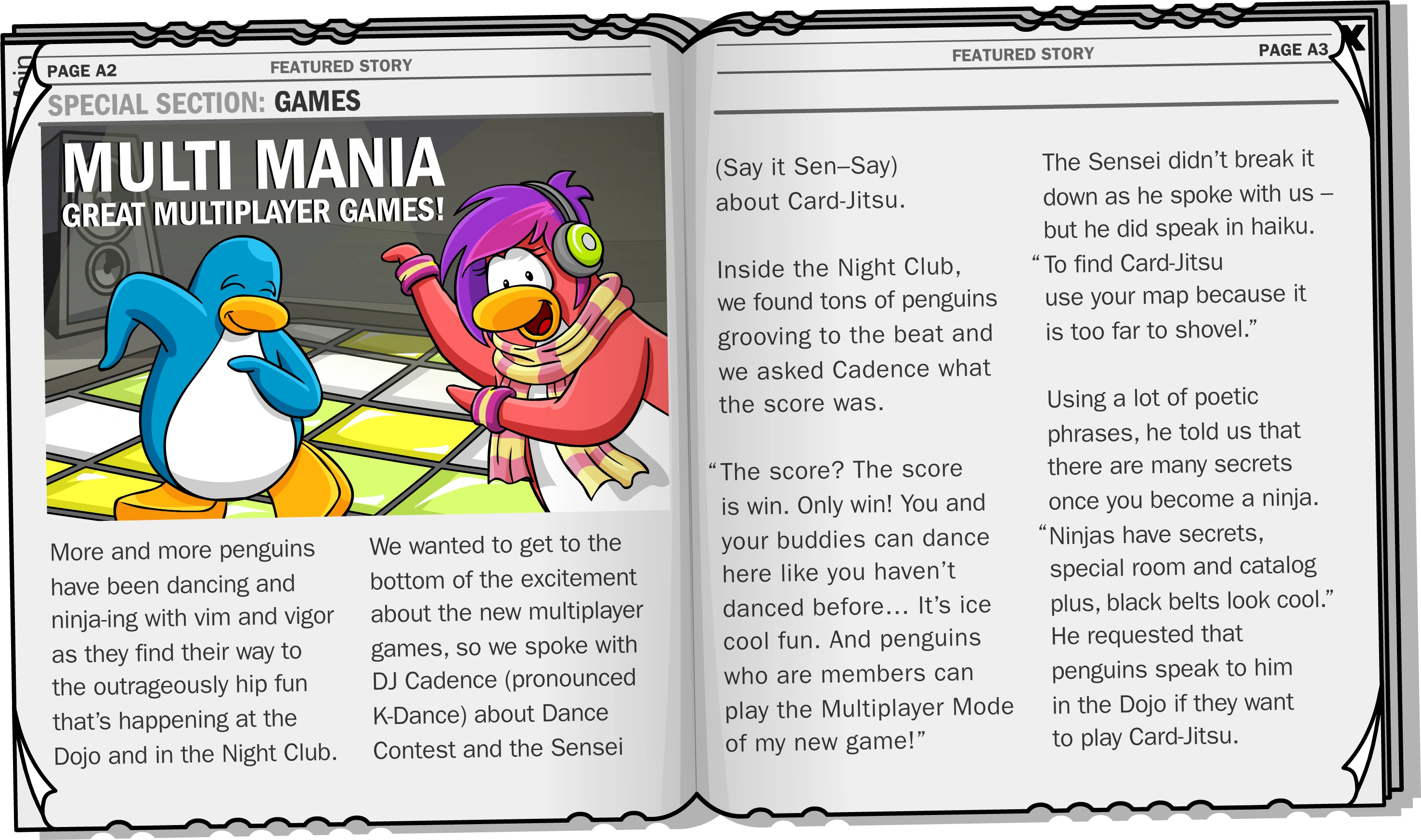 PAGE A2

FEATURED STORY

SPECIAL SECTION: GAMES

MULTI MANIA

GREAT MULTIPLAYER GAMES!

More and more penguins have been dancing and ninja-ing with vim and vigor as they find their way to the outrageously hip fun that's happening at the Dojo and in the Night Club.

We wanted to get to the bottom of the excitement about the new multiplayer games, so we spoke with DJ Cadence (pronounced K-Dance) about Dance Contest and the Sensei

FEATURED STORY

PAGE A3

X

(Say it Sen–Say) about Card-Jitsu.

Inside the Night Club, we found tons of penguins grooving to the beat and we asked Cadence what the score was.

"The score? The score is win. Only win! You and your buddies can dance here like you haven't danced before... It's ice cool fun. And penguins who are members can play the Multiplayer Mode of my new game!"

The Sensei didn't break it down as he spoke with us – but he did speak in haiku.

"To find Card-Jitsu
use your map because it
is too far to shovel."

Using a lot of poetic phrases, he told us that there are many secrets once you become a ninja.

"Ninjas have secrets,
special room and catalog
plus, black belts look cool."

He requested that penguins speak to him in the Dojo if they want to play Card-Jitsu.